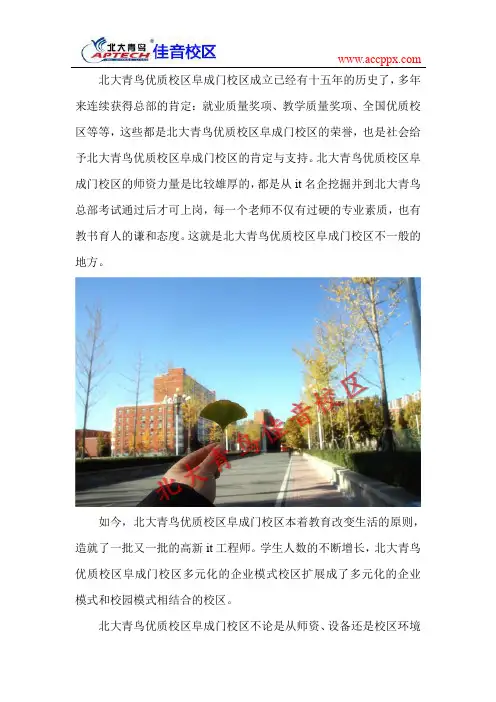 北大青鸟 APTECH 佳音校区

www.accppx.com

北大青鸟优质校区阜成门校区成立已经有十五年的历史了，多年来连续获得总部的肯定：就业质量奖项、教学质量奖项、全国优质校区等等，这些都是北大青鸟优质校区阜成门校区的荣誉，也是社会给予北大青鸟优质校区阜成门校区的肯定与支持。北大青鸟优质校区阜成门校区的师资力量是比较雄厚的，都是从it名企挖掘并到北大青鸟总部考试通过后才可上岗，每一个老师不仅有过硬的专业素质，也有教书育人的谦和态度。这就是北大青鸟优质校区阜成门校区不一般的地方。

如今，北大青鸟优质校区阜成门校区本着教育改变生活的原则，造就了一批又一批的高新it工程师。学生人数的不断增长，北大青鸟优质校区阜成门校区多元化的企业模式校区扩展成了多元化的企业模式和校园模式相结合的校区。

北大青鸟优质校区阜成门校区不论是从师资、设备还是校区环境

北大青鸟佳音校区